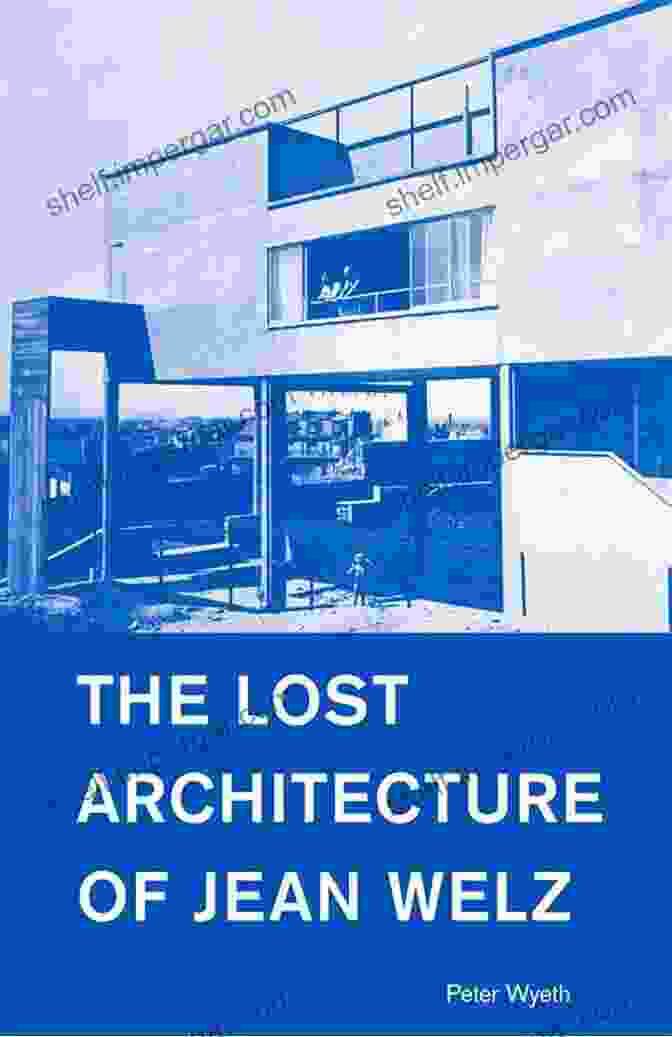 shelf.impergar.com

shelf.impergar.com

THE LOST ARCHITECTURE OF JEAN WELZ

Peter Wyeth